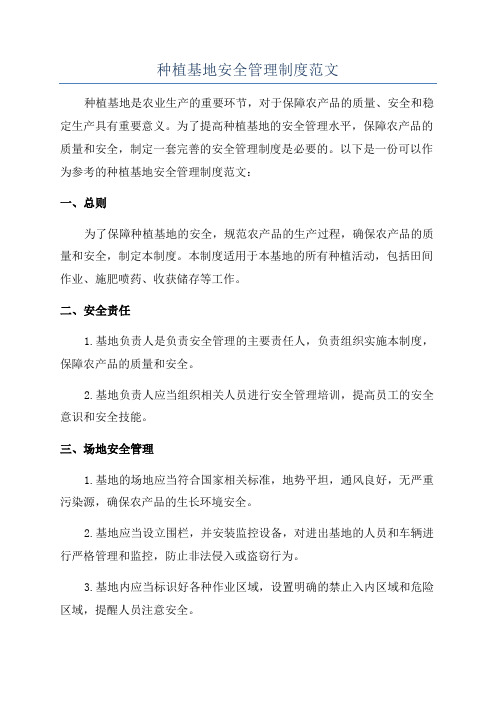 种植基地安全管理制度范文

种植基地是农业生产的重要环节，对于保障农产品的质量、安全和稳定生产具有重要意义。为了提高种植基地的安全管理水平，保障农产品的质量和安全，制定一套完善的安全管理制度是必要的。以下是一份可以作为参考的种植基地安全管理制度范文：

一、总则

为了保障种植基地的安全，规范农产品的生产过程，确保农产品的质量和安全，制定本制度。本制度适用于本基地的所有种植活动，包括田间作业、施肥喷药、收获储存等工作。

二、安全责任

1.基地负责人是负责安全管理的主要责任人，负责组织实施本制度，保障农产品的质量和安全。

2.基地负责人应当组织相关人员进行安全管理培训，提高员工的安全意识和安全技能。

三、场地安全管理

1.基地的场地应当符合国家相关标准，地势平坦，通风良好，无严重污染源，确保农产品的生长环境安全。

2.基地应当设立围栏，并安装监控设备，对进出基地的人员和车辆进行严格管理和监控，防止非法侵入或盗窃行为。

3.基地内应当标识好各种作业区域，设置明确的禁止入内区域和危险区域，提醒人员注意安全。